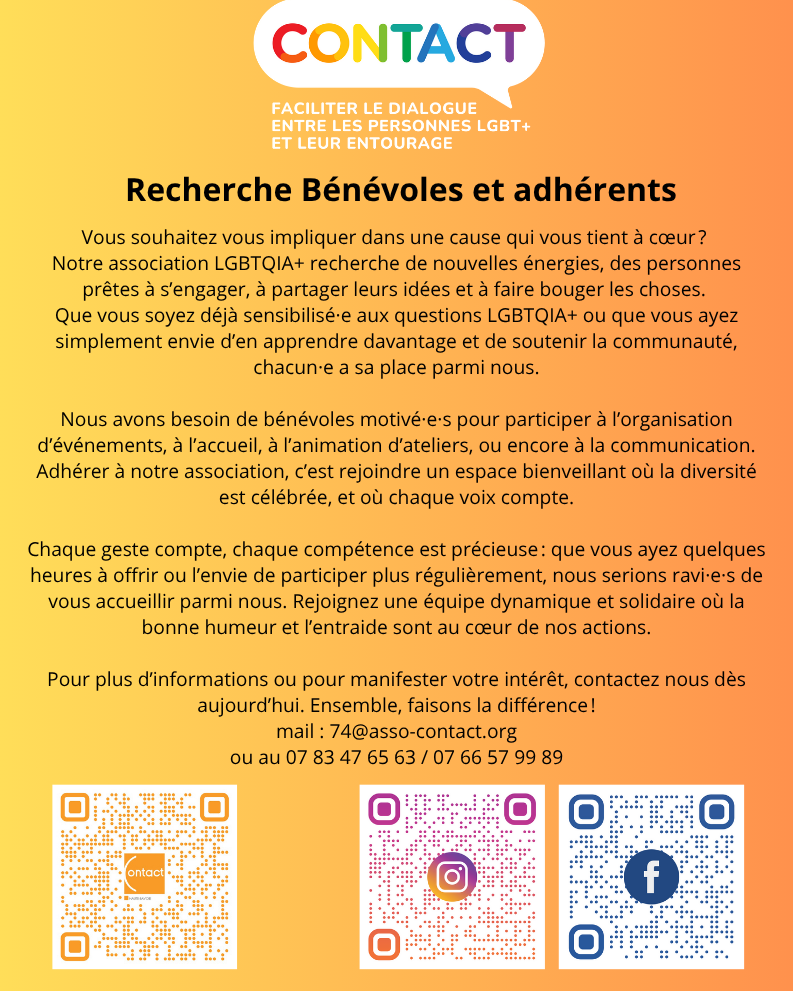 CONTACT

FACILITER LE DIALOGUE ENTRE LES PERSONNES LGBT+ ET LEUR ENTOURAGE

Recherche Bénévoles et adhérents

Vous souhaitez vous impliquer dans une cause qui vous tient à cœur ? Notre association LGBTQIA+ recherche de nouvelles énergies, des personnes prêtes à s'engager, à partager leurs idées et à faire bouger les choses. Que vous soyez déjà sensibilisé·e aux questions LGBTQIA+ ou que vous ayez simplement envie d'en apprendre davantage et de soutenir la communauté, chacun·e a sa place parmi nous.

Nous avons besoin de bénévoles motivé·e·s pour participer à l'organisation d'événements, à l'accueil, à l'animation d'ateliers, ou encore à la communication. Adhérer à notre association, c'est rejoindre un espace bienveillant où la diversité est célébrée, et où chaque voix compte.

Chaque geste compte, chaque compétence est précieuse : que vous ayez quelques heures à offrir ou l'envie de participer plus régulièrement, nous serions ravi·e·s de vous accueillir parmi nous. Rejoignez une équipe dynamique et solidaire où la bonne humeur et l'entraide sont au cœur de nos actions.

Pour plus d'informations ou pour manifester votre intérêt, contactez nous dès aujourd'hui. Ensemble, faisons la différence !
mail : 74@asso-contact.org
ou au 07 83 47 65 63 / 07 66 57 99 89

contact